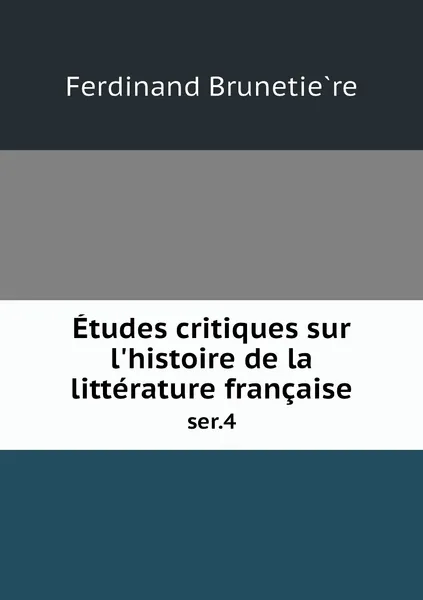 Ferdinand Brunetie`re

Études critiques sur l'histoire de la littérature française
ser.4